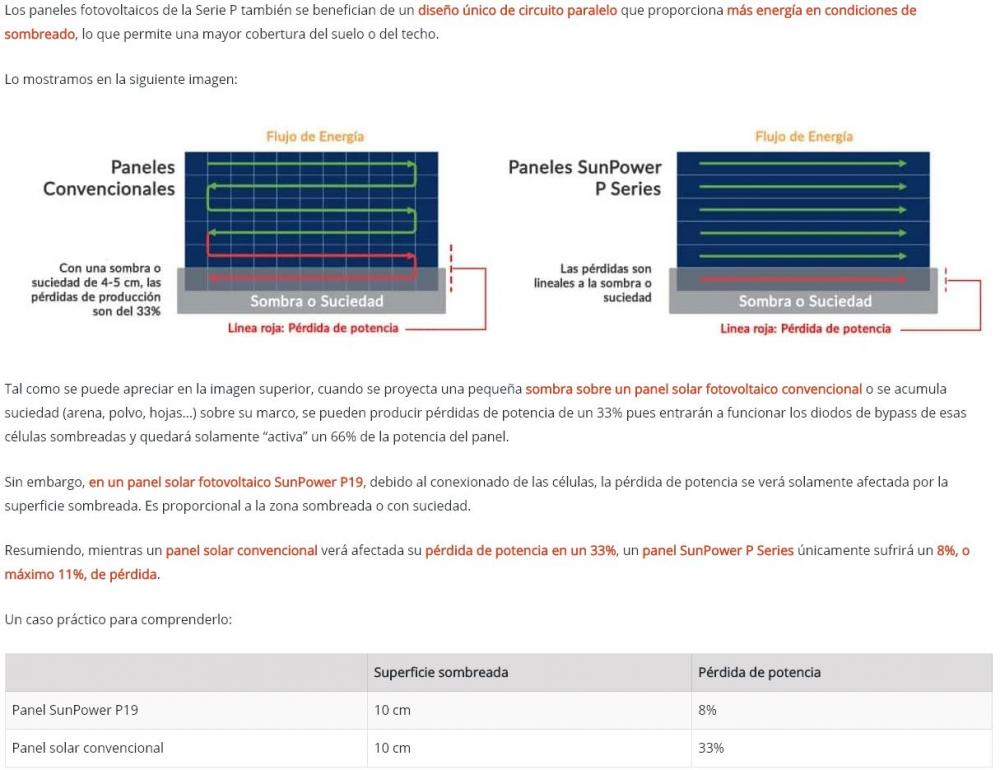 Los paneles fotovoltaicos de la Serie P también se benefician de un diseño único de circuito paralelo que proporciona más energía en condiciones de sombreado, lo que permite una mayor cobertura del suelo o del techo.

Lo mostramos en la siguiente imagen:

Flujo de Energía

Paneles Convencionales

Con una sombra o suciedad de 4-5 cm, las pérdidas de producción son del 33%

Sombra o Suciedad

Línea roja: Pérdida de potencia

Flujo de Energía

Paneles SunPower P Series

Las pérdidas son lineales a la sombra o suciedad

Sombra o Suciedad

Línea roja: Pérdida de potencia

Tal como se puede apreciar en la imagen superior, cuando se proyecta una pequeña sombra sobre un panel solar fotovoltaico convencional o se acumula suciedad (arena, polvo, hojas…) sobre su marco, se pueden producir pérdidas de potencia de un 33% pues entrarán a funcionar los diodos de bypass de esas células sombreadas y quedará solamente "activa" un 66% de la potencia del panel.

Sin embargo, en un panel solar fotovoltaico SunPower P19, debido al conexionado de las células, la pérdida de potencia se verá solamente afectada por la superficie sombreada. Es proporcional a la zona sombreada o con suciedad.

Resumiendo, mientras un panel solar convencional verá afectada su pérdida de potencia en un 33%, un panel SunPower P Series únicamente sufrirá un 8%, o máximo 11%, de pérdida.

Un caso práctico para comprenderlo:

| | Superficie sombreada | Pérdida de potencia |
|---|---|---|
| Panel SunPower P19 | 10 cm | 8% |
| Panel solar convencional | 10 cm | 33% |